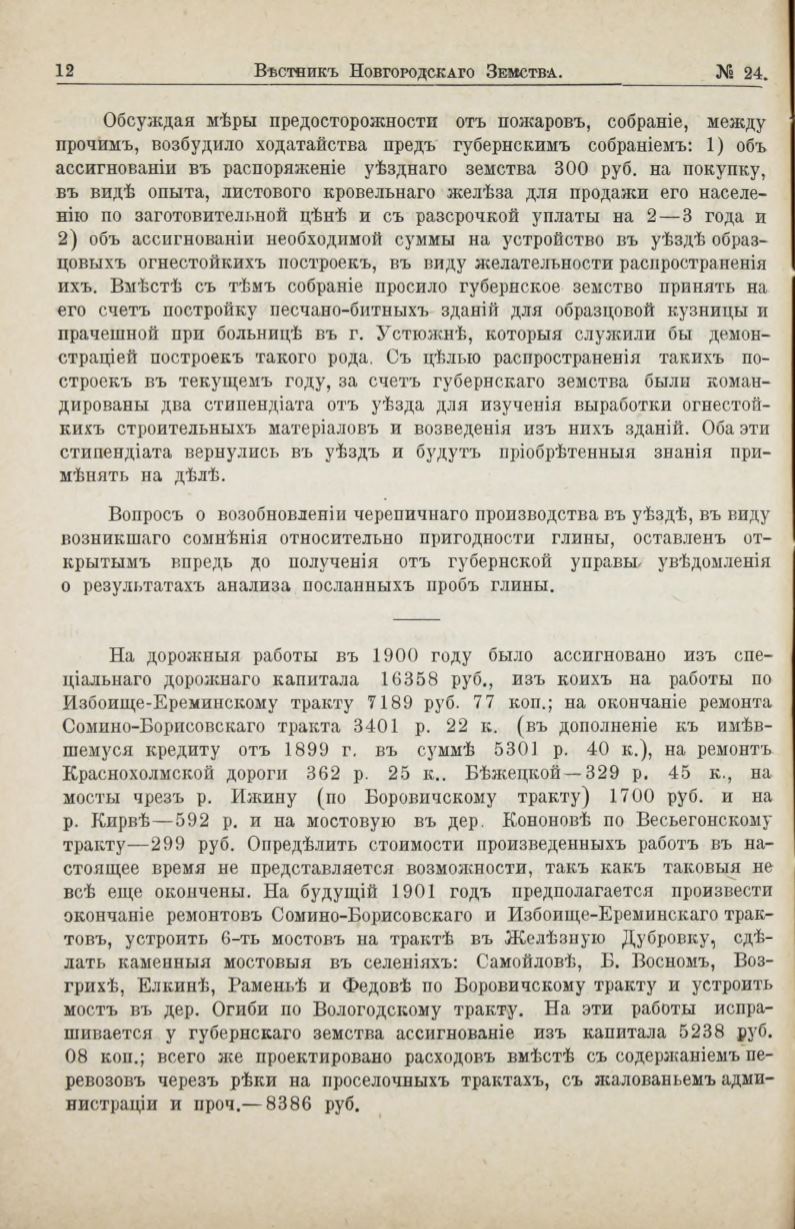 12 Вѣстникъ Новгородскаго Земства. № 24.

Обсуждая мѣры предосторожности отъ пожаровъ, собраніе, между прочимъ, возбудило ходатайства предъ губернскимъ собраніемъ: 1) объ ассигнованіи въ распоряженіе уѣзднаго земства 300 руб. на покупку, въ видѣ опыта, листового кровельнаго желѣза для продажи его населенію по заготовительной цѣнѣ и съ разсрочкой уплаты на 2—3 года и 2) объ ассигнованіи необходимой суммы на устройство въ уѣздѣ образцовыхъ огнестойкихъ построекъ, въ виду желательности распространенія ихъ. Вмѣстѣ съ тѣмъ собраніе просило губернское земство принять на его счетъ постройку песчано-битныхъ зданій для образцовой кузницы и прачешной при больницѣ въ г. Устюжнѣ, которыя служили бы демонстраціей построекъ такого рода. Съ цѣлью распространенія такихъ построекъ въ текущемъ году, за счетъ губернскаго земства были командированы два стипендіата отъ уѣзда для изученія выработки огнестойкихъ строительныхъ матеріаловъ и возведенія изъ нихъ зданій. Оба эти стипендіата вернулись въ уѣздъ и будутъ пріобрѣтенныя знанія примѣнять на дѣлѣ.

Вопросъ о возобновленіи черепичнаго производства въ уѣздѣ, въ виду возникшаго сомнѣнія относительно пригодности глины, оставленъ открытымъ впредь до полученія отъ губернской управы увѣдомленія о результатахъ анализа посланныхъ пробъ глины.

На дорожныя работы въ 1900 году было ассигновано изъ спеціальнаго дорожнаго капитала 16358 руб., изъ коихъ на работы по Избоище-Ереминскому тракту 7189 руб. 77 коп.; на окончаніе ремонта Сомино-Борисовскаго тракта 3401 р. 22 к. (въ дополненіе къ имѣвшемуся кредиту отъ 1899 г. въ суммѣ 5301 р. 40 к.), на ремонтъ Краснохолмской дороги 362 р. 25 к.. Бѣжецкой—329 р. 45 к., на мосты чрезъ р. Ижину (по Боровичскому тракту) 1700 руб. и на р. Кирвѣ—592 р. и на мостовую въ дер. Кононовѣ по Весьегонскому тракту—299 руб. Опредѣлить стоимости произведенныхъ работъ въ настоящее время не представляется возможности, такъ какъ таковыя не всѣ еще окончены. На будущій 1901 годъ предполагается произвести окончаніе ремонтовъ Сомино-Борисовскаго и Избоище-Ереминскаго трактовъ, устроить 6-ть мостовъ на трактѣ въ Желѣзную Дубровку, сдѣлать каменныя мостовыя въ селеніяхъ: Самойловѣ, Б. Восномъ, Возгрихѣ, Елкинѣ, Раменьѣ и Федовѣ по Боровичскому тракту и устроить мостъ въ дер. Огиби по Вологодскому тракту. На эти работы испрашивается у губернскаго земства ассигнованіе изъ капитала 5238 руб. 08 коп.; всего же проектировано расходовъ вмѣстѣ съ содержаніемъ перевозовъ черезъ рѣки на проселочныхъ трактахъ, съ жалованьемъ администраціи и проч.—8386 руб.